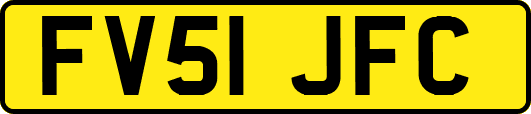 FV51 JFC